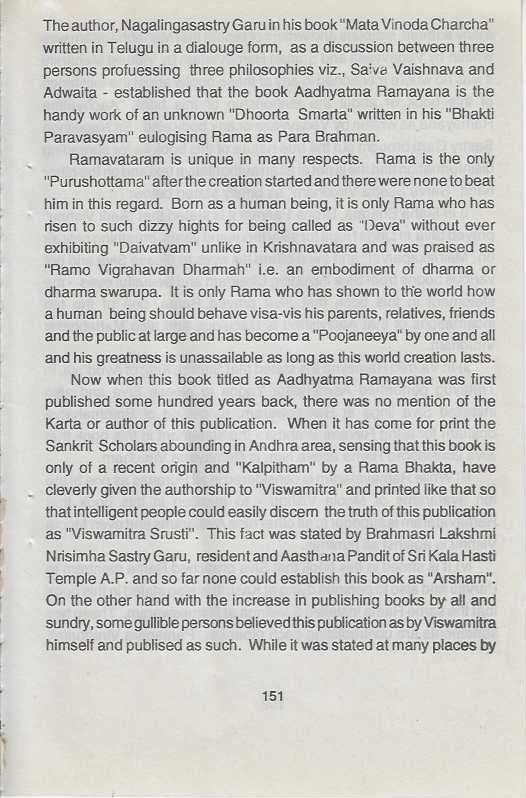 The author, Nagalingasastry Garu in his book "Mata Vinoda Charcha" written in Telugu in a dialouge form, as a discussion between three persons profuessing three philosophies viz., Saiva Vaishnava and Adwaita - established that the book Aadhyatma Ramayana is the handy work of an unknown "Dhoorta Smarta" written in his "Bhakti Paravasyam" eulogising Rama as Para Brahman.

Ramavataram is unique in many respects. Rama is the only "Purushottama" after the creation started and there were none to beat him in this regard. Born as a human being, it is only Rama who has risen to such dizzy hights for being called as "Deva" without ever exhibiting "Daivatvam" unlike in Krishnavatara and was praised as "Ramo Vigrahavan Dharmah" i.e. an embodiment of dharma or dharma swarupa. It is only Rama who has shown to the world how a human being should behave visa-vis his parents, relatives, friends and the public at large and has become a "Poojaneeya" by one and all and his greatness is unassailable as long as this world creation lasts.

Now when this book titled as Aadhyatma Ramayana was first published some hundred years back, there was no mention of the Karta or author of this publication. When it has come for print the Sankrit Scholars abounding in Andhra area, sensing that this book is only of a recent origin and "Kalpitham" by a Rama Bhakta, have cleverly given the authorship to "Viswamitra" and printed like that so that intelligent people could easily discern the truth of this publication as "Viswamitra Srusti". This fact was stated by Brahmasri Lakshmi Nrisimha Sastry Garu, resident and Aasthana Pandit of Sri Kala Hasti Temple A.P. and so far none could establish this book as "Arsham". On the other hand with the increase in publishing books by all and sundry, some gullible persons believed this publication as by Viswamitra himself and publised as such. While it was stated at many places by

151